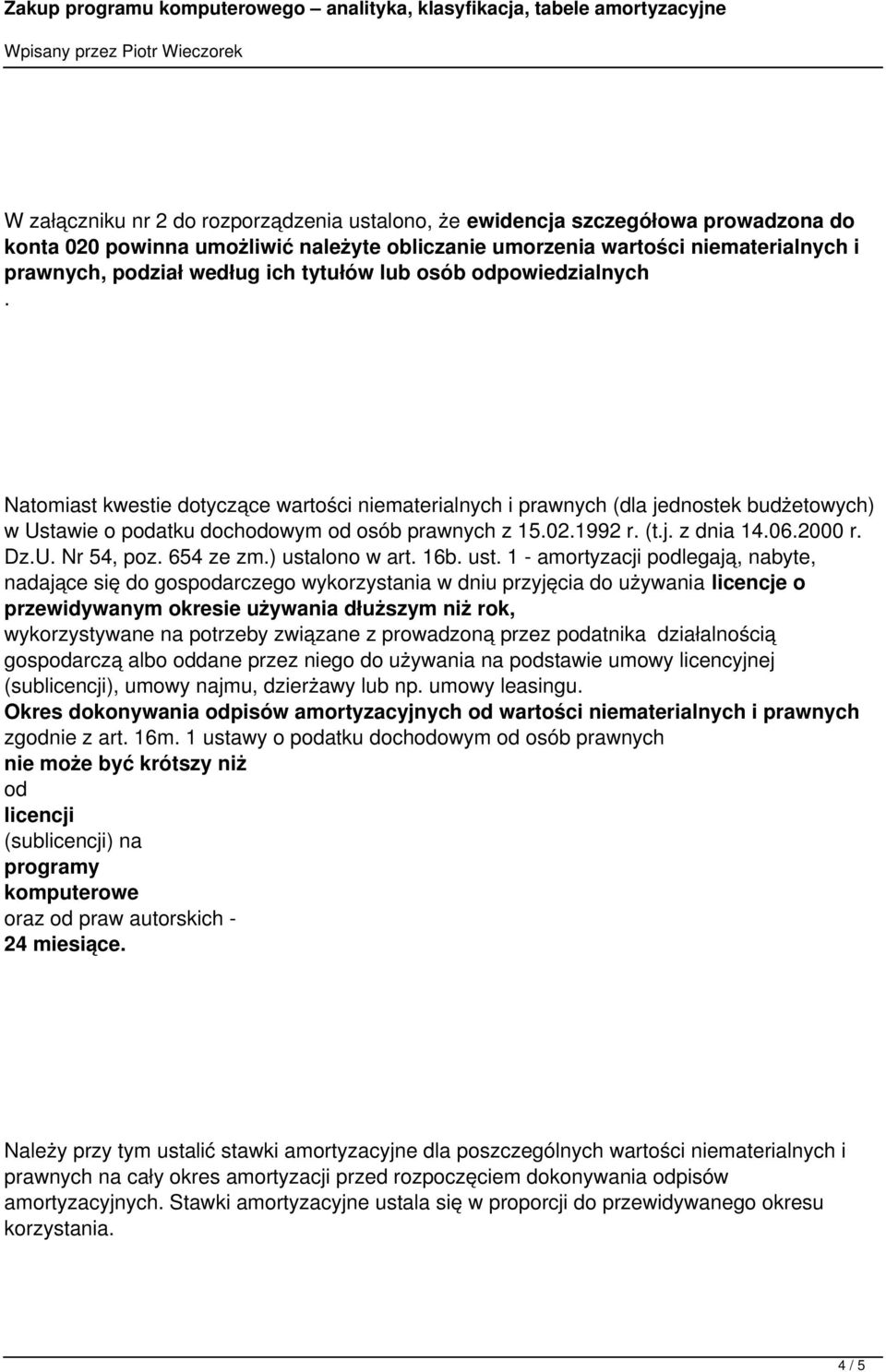 Zakup programu komputerowego – analityka, klasyfikacja, tabele amortyzacyjne

Wpisany przez Piotr Wieczorek

W załączniku nr 2 do rozporządzenia ustalono, że ewidencja szczegółowa prowadzona do konta 020 powinna umożliwić należyte obliczanie umorzenia wartości niematerialnych i prawnych, podział według ich tytułów lub osób odpowiedzialnych

.

Natomiast kwestie dotyczące wartości niematerialnych i prawnych (dla jednostek budżetowych) w Ustawie o podatku dochodowym od osób prawnych z 15.02.1992 r. (t.j. z dnia 14.06.2000 r. Dz.U. Nr 54, poz. 654 ze zm.) ustalono w art. 16b. ust. 1 - amortyzacji podlegają, nabyte, nadające się do gospodarczego wykorzystania w dniu przyjęcia do używania licencje o przewidywanym okresie używania dłuższym niż rok, wykorzystywane na potrzeby związane z prowadzoną przez podatnika działalnością gospodarczą albo oddane przez niego do używania na podstawie umowy licencyjnej (sublicencji), umowy najmu, dzierżawy lub np. umowy leasingu.
Okres dokonywania odpisów amortyzacyjnych od wartości niematerialnych i prawnych zgodnie z art. 16m. 1 ustawy o podatku dochodowym od osób prawnych
nie może być krótszy niż
od
licencji
(sublicencji) na
programy
komputerowe
oraz od praw autorskich -
24 miesiące.

Należy przy tym ustalić stawki amortyzacyjne dla poszczególnych wartości niematerialnych i prawnych na cały okres amortyzacji przed rozpoczęciem dokonywania odpisów amortyzacyjnych. Stawki amortyzacyjne ustala się w proporcji do przewidywanego okresu korzystania.

4 / 5